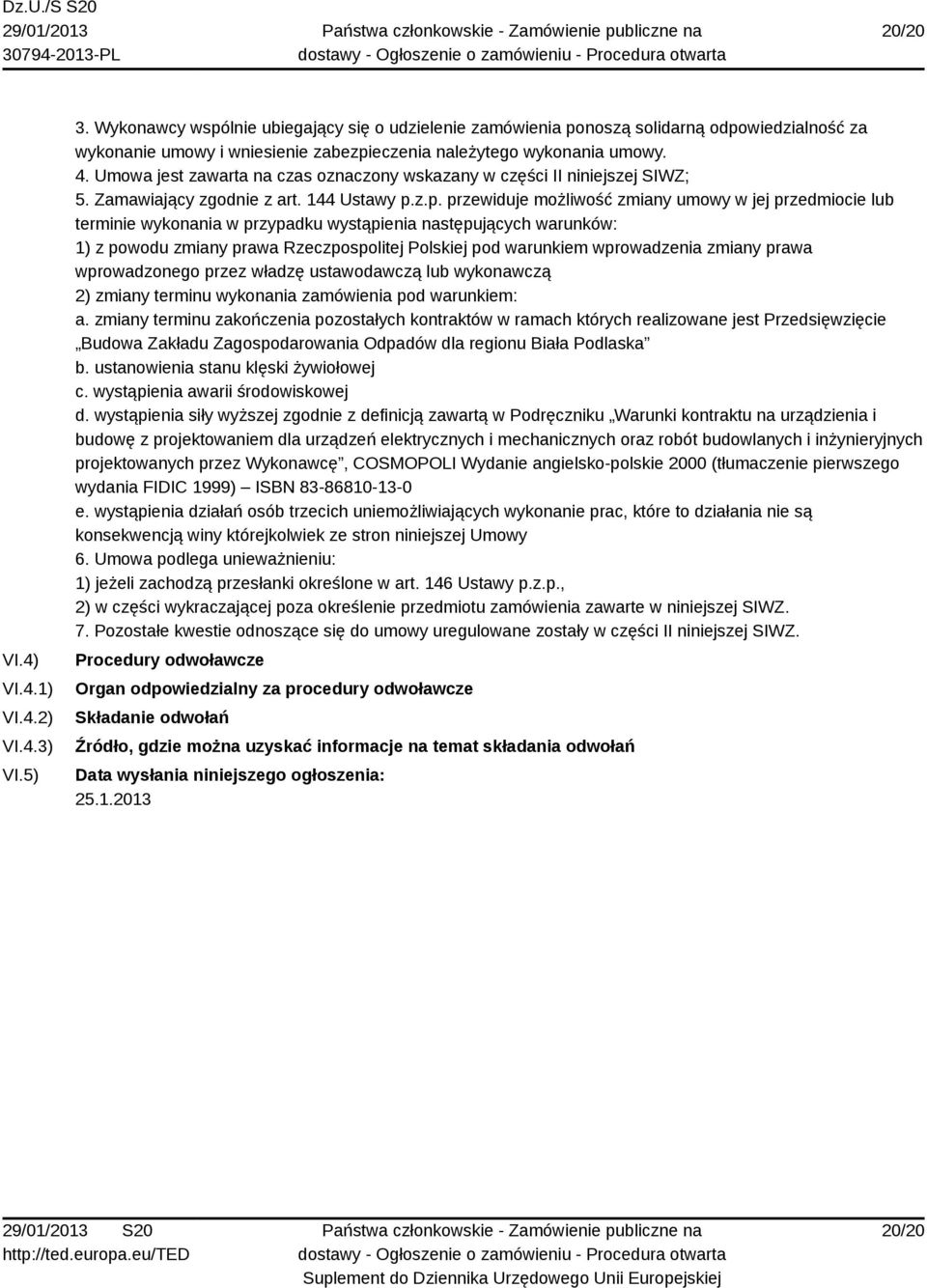 Dz.U./S S20
29/01/2013
30794-2013-PL

Państwa członkowskie - Zamówienie publiczne na dostawy - Ogłoszenie o zamówieniu - Procedura otwarta

20/20

3. Wykonawcy wspólnie ubiegający się o udzielenie zamówienia ponoszą solidarną odpowiedzialność za wykonanie umowy i wniesienie zabezpieczenia należytego wykonania umowy.
4. Umowa jest zawarta na czas oznaczony wskazany w części II niniejszej SIWZ;
5. Zamawiający zgodnie z art. 144 Ustawy p.z.p. przewiduje możliwość zmiany umowy w jej przedmiocie lub terminie wykonania w przypadku wystąpienia następujących warunków:
1) z powodu zmiany prawa Rzeczpospolitej Polskiej pod warunkiem wprowadzenia zmiany prawa wprowadzonego przez władzę ustawodawczą lub wykonawczą
2) zmiany terminu wykonania zamówienia pod warunkiem:
a. zmiany terminu zakończenia pozostałych kontraktów w ramach których realizowane jest Przedsięwzięcie „Budowa Zakładu Zagospodarowania Odpadów dla regionu Biała Podlaska”
b. ustanowienia stanu klęski żywiołowej
c. wystąpienia awarii środowiskowej
d. wystąpienia siły wyższej zgodnie z definicją zawartą w Podręczniku „Warunki kontraktu na urządzienia i budowę z projektowaniem dla urządzeń elektrycznych i mechanicznych oraz robót budowlanych i inżynieryjnych projektowanych przez Wykonawcę”, COSMOPOLI Wydanie angielsko-polskie 2000 (tłumaczenie pierwszego wydania FIDIC 1999) – ISBN 83-86810-13-0
e. wystąpienia działań osób trzecich uniemożliwiających wykonanie prac, które to działania nie są konsekwencją winy którejkolwiek ze stron niniejszej Umowy
6. Umowa podlega unieważnieniu:
1) jeżeli zachodzą przesłanki określone w art. 146 Ustawy p.z.p.,
2) w części wykraczającej poza określenie przedmiotu zamówienia zawarte w niniejszej SIWZ.
7. Pozostałe kwestie odnoszące się do umowy uregulowane zostały w części II niniejszej SIWZ.

VI.4) Procedury odwoławcze
VI.4.1) Organ odpowiedzialny za procedury odwoławcze
VI.4.2) Składanie odwołań
VI.4.3) Źródło, gdzie można uzyskać informacje na temat składania odwołań
VI.5) Data wysłania niniejszego ogłoszenia:
25.1.2013

29/01/2013 S20
http://ted.europa.eu/TED

Państwa członkowskie - Zamówienie publiczne na dostawy - Ogłoszenie o zamówieniu - Procedura otwarta
Suplement do Dziennika Urzędowego Unii Europejskiej

20/20